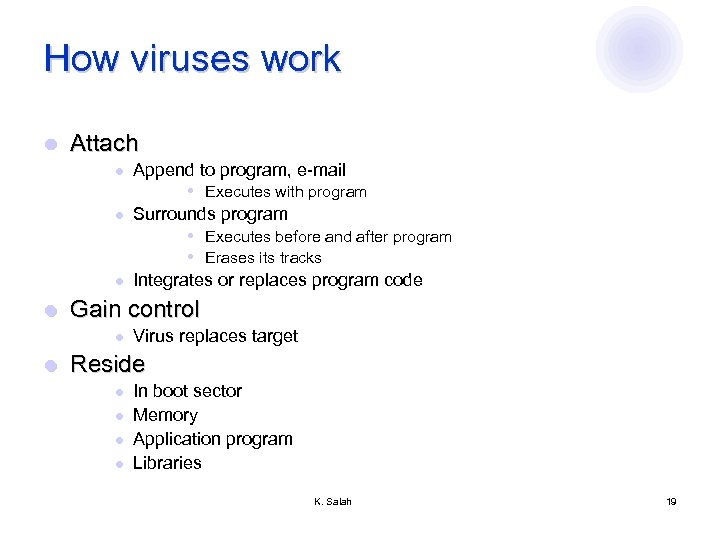 How viruses work

- Attach
  - Append to program, e-mail
    - Executes with program
  - Surrounds program
    - Executes before and after program
    - Erases its tracks
  - Integrates or replaces program code
- Gain control
  - Virus replaces target
- Reside
  - In boot sector
  - Memory
  - Application program
  - Libraries

K. Salah

19